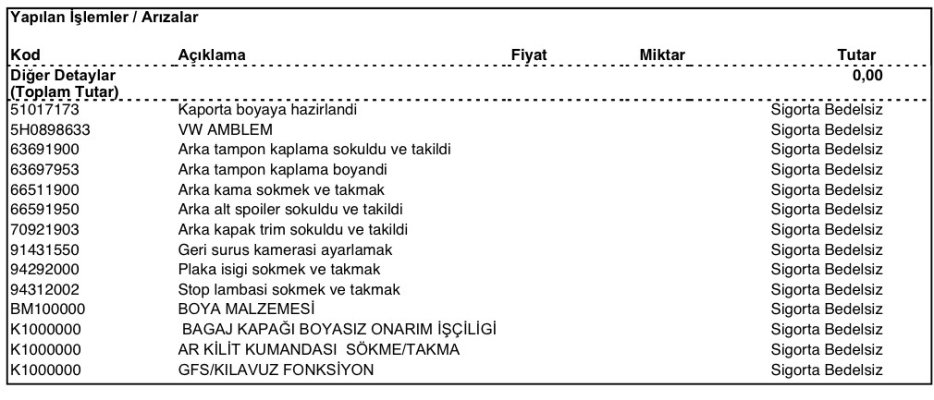 Yapılan İşlemler / Arızalar

| Kod | Açıklama | Fiyat | Miktar | Tutar |
|---|---|---|---|---|
| Diğer Detaylar (Toplam Tutar) | | | | 0,00 |
| 51017173 | Kaporta boyaya hazirlandi | | | Sigorta Bedelsiz |
| 5H0898633 | VW AMBLEM | | | Sigorta Bedelsiz |
| 63691900 | Arka tampon kaplama sokuldu ve takildi | | | Sigorta Bedelsiz |
| 63697953 | Arka tampon kaplama boyandi | | | Sigorta Bedelsiz |
| 66511900 | Arka kama sokmek ve takmak | | | Sigorta Bedelsiz |
| 66591950 | Arka alt spoiler sokuldu ve takildi | | | Sigorta Bedelsiz |
| 70921903 | Arka kapak trim sokuldu ve takildi | | | Sigorta Bedelsiz |
| 91431550 | Geri surus kamerasi ayarlamak | | | Sigorta Bedelsiz |
| 94292000 | Plaka isigi sokmek ve takmak | | | Sigorta Bedelsiz |
| 94312002 | Stop lambasi sokmek ve takmak | | | Sigorta Bedelsiz |
| BM100000 | BOYA MALZEMESİ | | | Sigorta Bedelsiz |
| K1000000 | BAGAJ KAPAĞI BOYASIZ ONARIM İŞÇİLİĞİ | | | Sigorta Bedelsiz |
| K1000000 | AR KİLİT KUMANDASI SÖKME/TAKMA | | | Sigorta Bedelsiz |
| K1000000 | GFS/KILAVUZ FONKSİYON | | | Sigorta Bedelsiz |